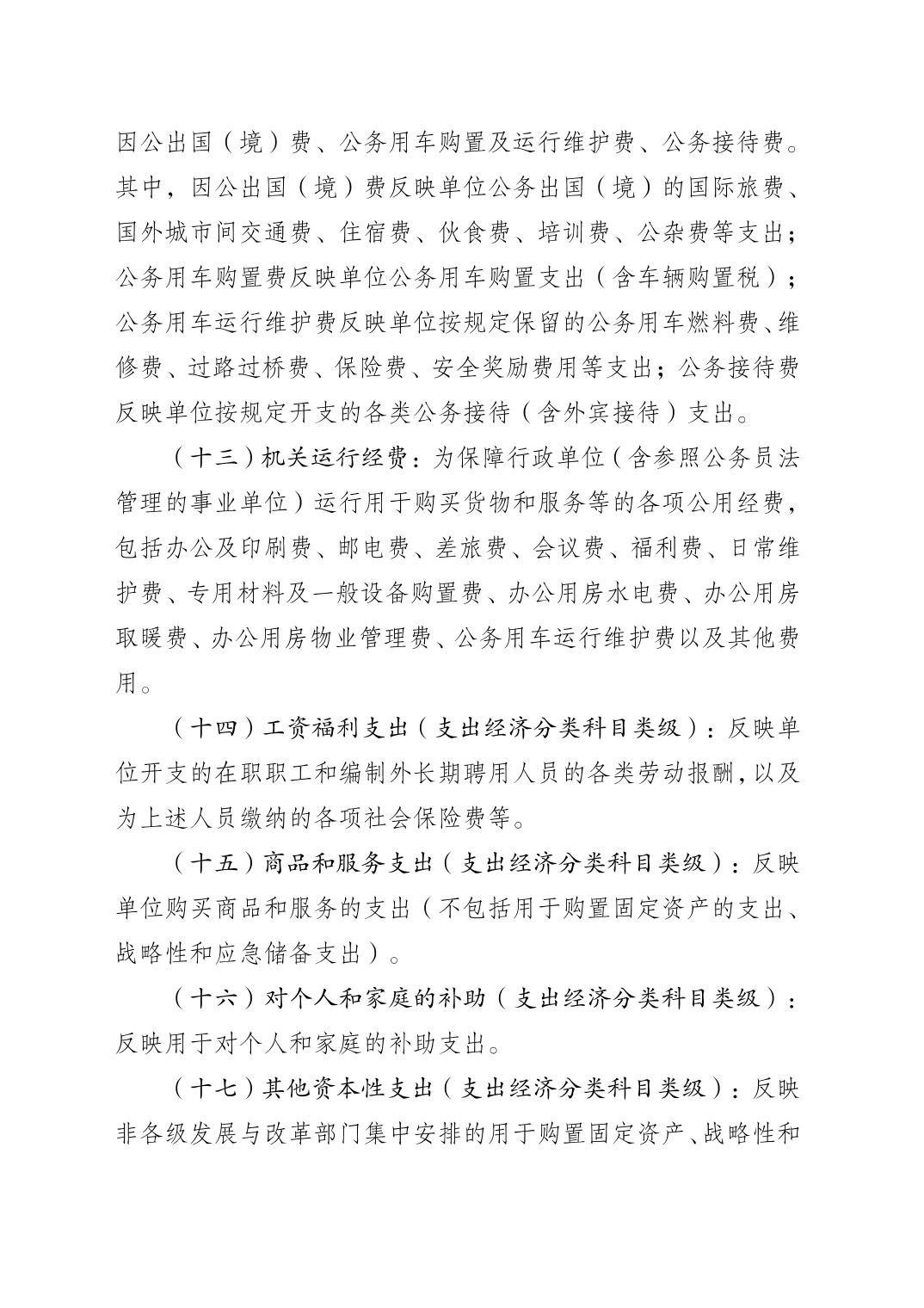 因公出国（境）费、公务用车购置及运行维护费、公务接待费。其中，因公出国（境）费反映单位公务出国（境）的国际旅费、国外城市间交通费、住宿费、伙食费、培训费、公杂费等支出；公务用车购置费反映单位公务用车购置支出（含车辆购置税）；公务用车运行维护费反映单位按规定保留的公务用车燃料费、维修费、过路过桥费、保险费、安全奖励费用等支出；公务接待费反映单位按规定开支的各类公务接待（含外宾接待）支出。

（十三）机关运行经费：为保障行政单位（含参照公务员法管理的事业单位）运行用于购买货物和服务等的各项公用经费，包括办公及印刷费、邮电费、差旅费、会议费、福利费、日常维护费、专用材料及一般设备购置费、办公用房水电费、办公用房取暖费、办公用房物业管理费、公务用车运行维护费以及其他费用。

（十四）工资福利支出（支出经济分类科目类级）：反映单位开支的在职职工和编制外长期聘用人员的各类劳动报酬，以及为上述人员缴纳的各项社会保险费等。

（十五）商品和服务支出（支出经济分类科目类级）：反映单位购买商品和服务的支出（不包括用于购置固定资产的支出、战略性和应急储备支出）。

（十六）对个人和家庭的补助（支出经济分类科目类级）：反映用于对个人和家庭的补助支出。

（十七）其他资本性支出（支出经济分类科目类级）：反映非各级发展与改革部门集中安排的用于购置固定资产、战略性和